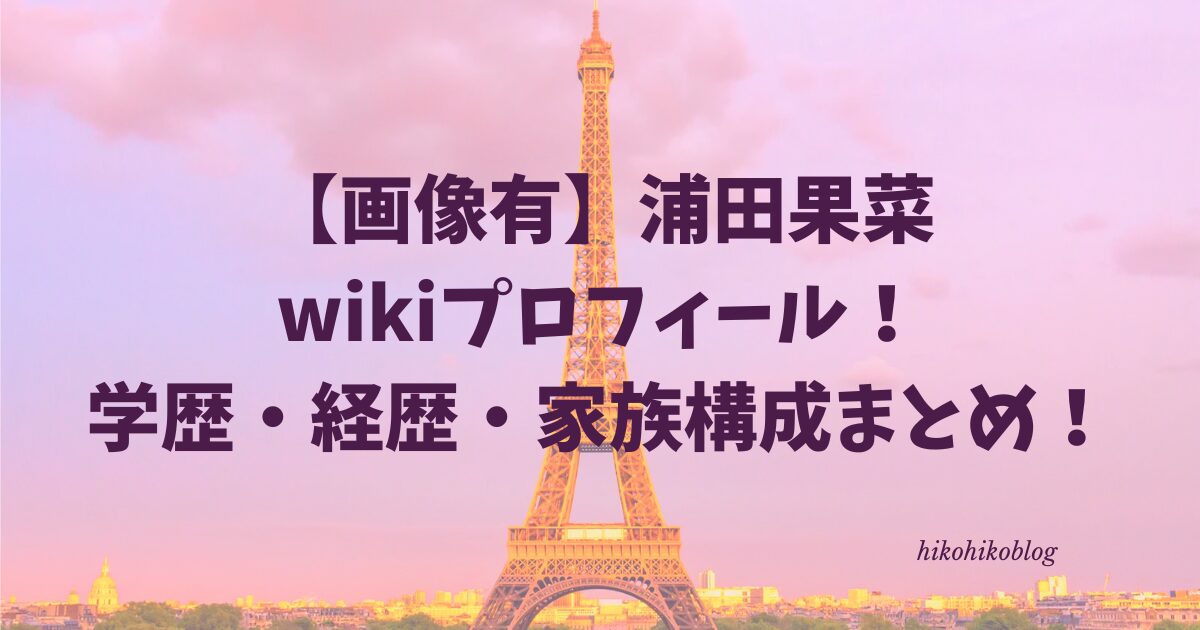 【画像有】浦田果菜
wikiプロフィール！
学歴・経歴・家族構成まとめ！

hikohikoblog